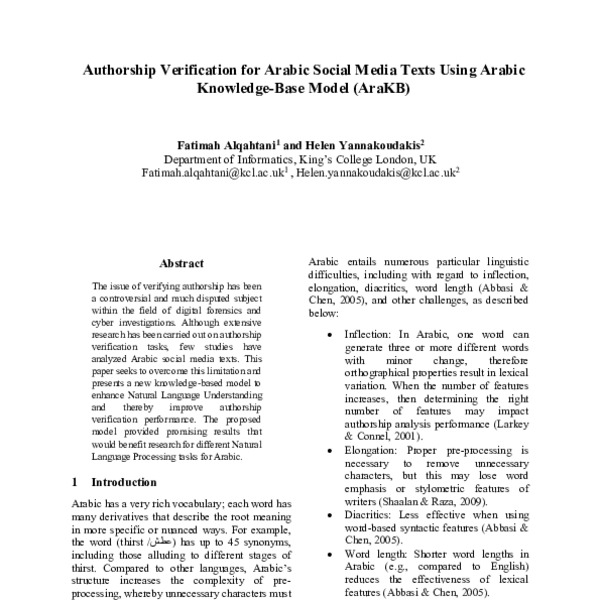 Authorship Verification for Arabic Social Media Texts Using Arabic Knowledge-Base Model (AraKB)

Fatimah Alqahtani$^1$ and Helen Yannakoudakis$^2$
Department of Informatics, King's College London, UK
Fatimah.alqahtani@kcl.ac.uk$^1$ , Helen.yannakoudakis@kcl.ac.uk$^2$

Abstract

The issue of verifying authorship has been a controversial and much disputed subject within the field of digital forensics and cyber investigations. Although extensive research has been carried out on authorship verification tasks, few studies have analyzed Arabic social media texts. This paper seeks to overcome this limitation and presents a new knowledge-based model to enhance Natural Language Understanding and thereby improve authorship verification performance. The proposed model provided promising results that would benefit research for different Natural Language Processing tasks for Arabic.

1 Introduction

Arabic has a very rich vocabulary; each word has many derivatives that describe the root meaning in more specific or nuanced ways. For example, the word (thirst /عطش) has up to 45 synonyms, including those alluding to different stages of thirst. Compared to other languages, Arabic's structure increases the complexity of pre-processing, whereby unnecessary characters must

Arabic entails numerous particular linguistic difficulties, including with regard to inflection, elongation, diacritics, word length (Abbasi & Chen, 2005), and other challenges, as described below:

• Inflection: In Arabic, one word can generate three or more different words with minor change, therefore orthographical properties result in lexical variation. When the number of features increases, then determining the right number of features may impact authorship analysis performance (Larkey & Connel, 2001).
• Elongation: Proper pre-processing is necessary to remove unnecessary characters, but this may lose word emphasis or stylometric features of writers (Shaalan & Raza, 2009).
• Diacritics: Less effective when using word-based syntactic features (Abbasi & Chen, 2005).
• Word length: Shorter word lengths in Arabic (e.g., compared to English) reduces the effectiveness of lexical features (Abbasi & Chen, 2005).